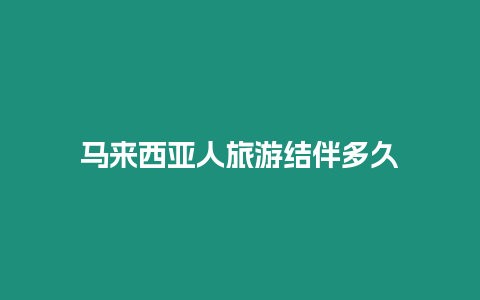 马来西亚人旅游结伴多久